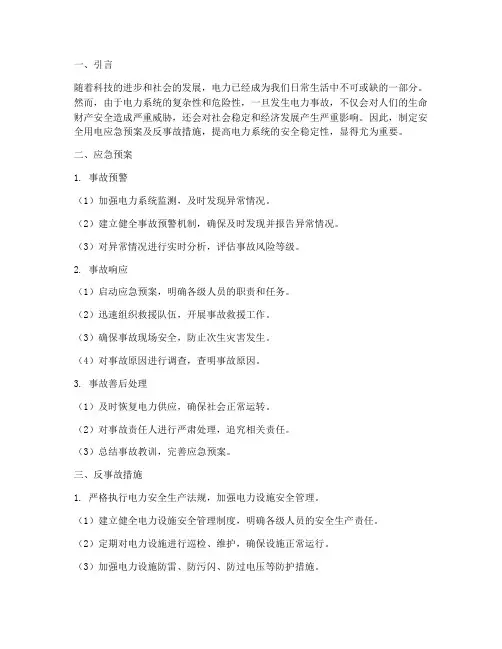 一、引言

随着科技的进步和社会的发展，电力已经成为我们日常生活中不可或缺的一部分。然而，由于电力系统的复杂性和危险性，一旦发生电力事故，不仅会对人们的生命财产安全造成严重威胁，还会对社会稳定和经济发展产生严重影响。因此，制定安全用电应急预案及反事故措施，提高电力系统的安全稳定性，显得尤为重要。

二、应急预案

1. 事故预警

（1）加强电力系统监测，及时发现异常情况。

（2）建立健全事故预警机制，确保及时发现并报告异常情况。

（3）对异常情况进行实时分析，评估事故风险等级。

2. 事故响应

（1）启动应急预案，明确各级人员的职责和任务。

（2）迅速组织救援队伍，开展事故救援工作。

（3）确保事故现场安全，防止次生灾害发生。

（4）对事故原因进行调查，查明事故原因。

3. 事故善后处理

（1）及时恢复电力供应，确保社会正常运转。

（2）对事故责任人进行严肃处理，追究相关责任。

（3）总结事故教训，完善应急预案。

三、反事故措施

1. 严格执行电力安全生产法规，加强电力设施安全管理。

（1）建立健全电力设施安全管理制度，明确各级人员的安全生产责任。

（2）定期对电力设施进行巡检、维护，确保设施正常运行。

（3）加强电力设施防雷、防污闪、防过电压等防护措施。